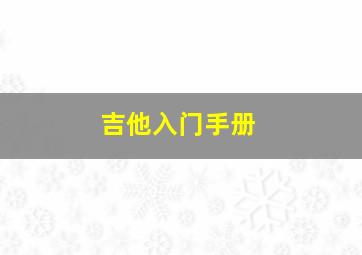 吉他入门手册